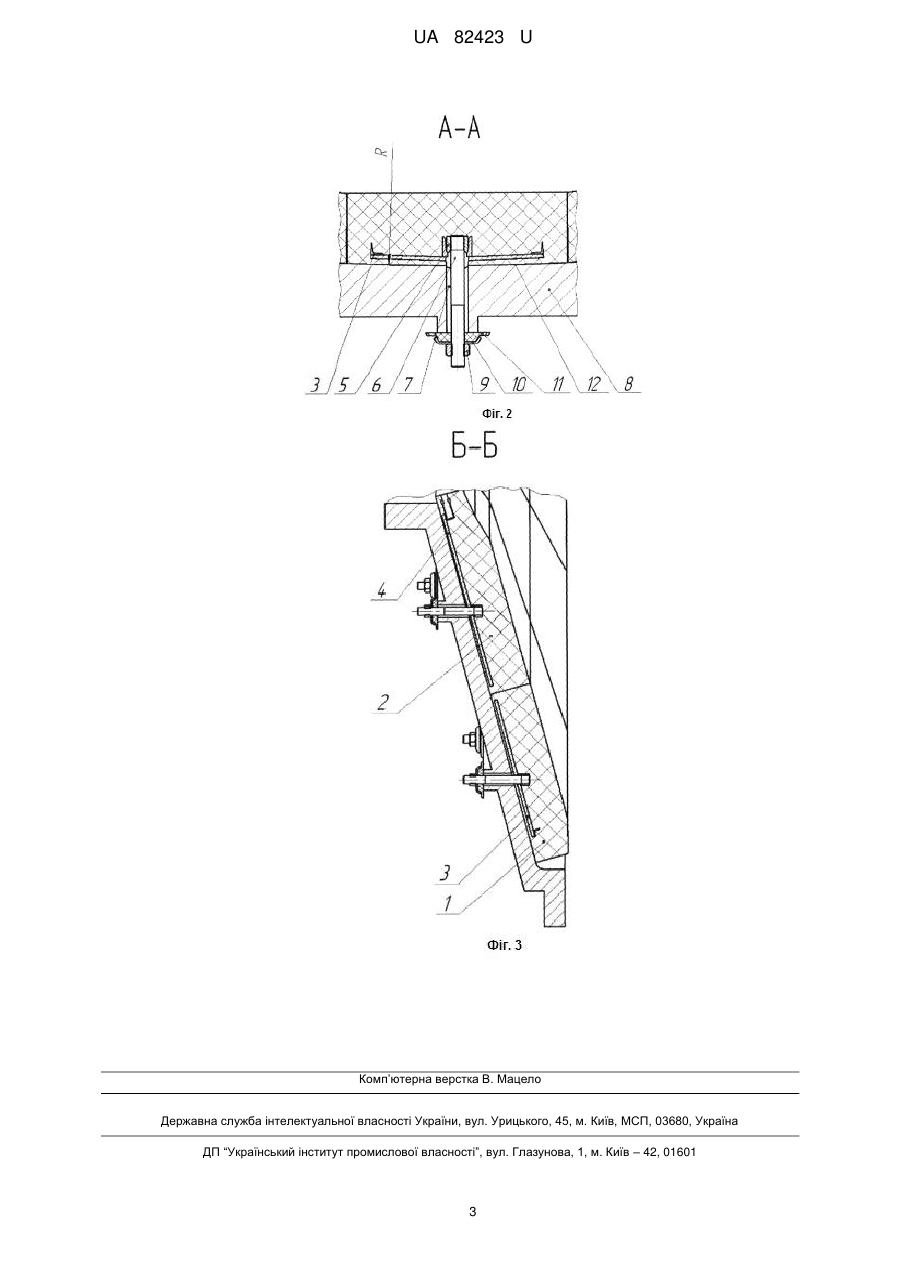 UA 82423 U

А-А

R

3 5 6 7 9 10 11 12 8

Фіг. 2

Б-Б

4

2

3

1

Фіг. 3

Комп'ютерна верстка В. Мацело

Державна служба інтелектуальної власності України, вул. Урицького, 45, м. Київ, МСП, 03680, Україна

ДП "Український інститут промислової власності", вул. Глазунова, 1, м. Київ – 42, 01601

3